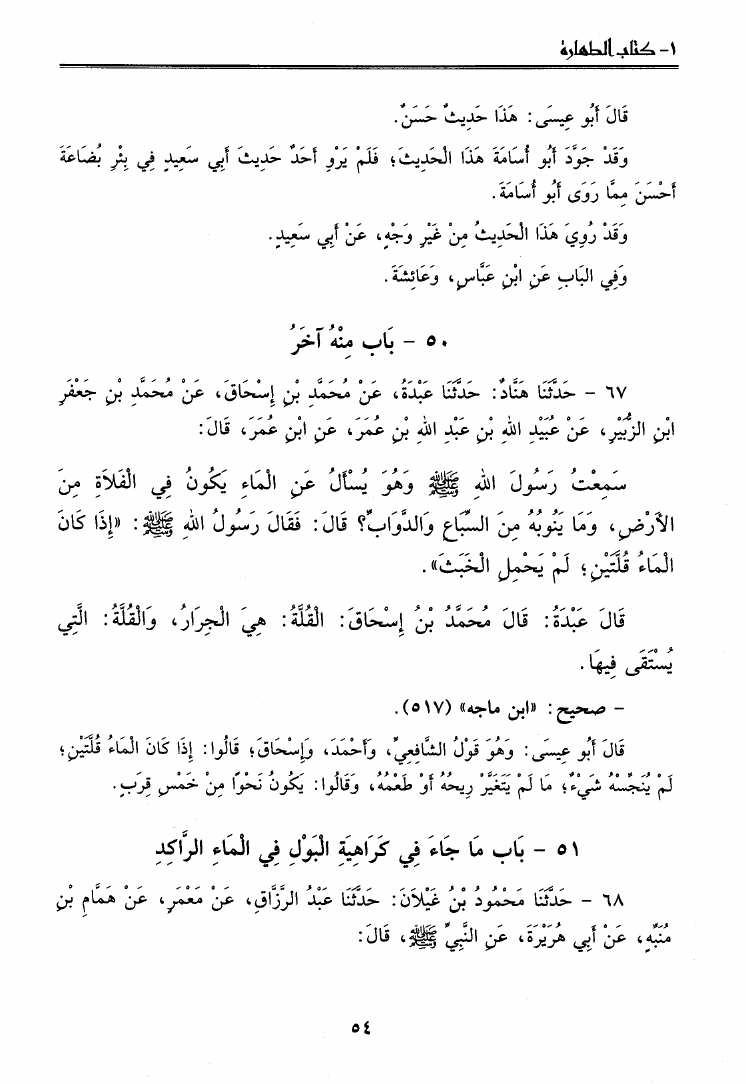 ١- كتاب الطهارة

قَالَ أَبُو عِيسَى: هَذَا حَدِيثٌ حَسَنٌ.

وَقَدْ جَوَّدَ أَبُو أُسَامَةَ هَذَا الْحَدِيثَ، فَلَمْ يَرْوِ أَحَدٌ حَدِيثَ أَبِي سَعِيدٍ فِي بِئْرِ بُضَاعَةَ أَحْسَنَ مِمَّا رَوَى أَبُو أُسَامَةَ.

وَقَدْ رُوِيَ هَذَا الْحَدِيثُ مِنْ غَيْرِ وَجْهٍ، عَنْ أَبِي سَعِيدٍ.

وَفِي الْبَابِ عَنِ ابْنِ عَبَّاسٍ، وَعَائِشَةَ.

٥٠ - بَاب مِنْهُ آخَرُ

٦٧ - حَدَّثَنَا هَنَّادٌ: حَدَّثَنَا عَبْدَةُ، عَنْ مُحَمَّدِ بْنِ إِسْحَاقَ، عَنْ مُحَمَّدِ بْنِ جَعْفَرِ ابْنِ الزُّبَيْرِ، عَنْ عُبَيْدِ اللهِ بْنِ عَبْدِ اللهِ بْنِ عُمَرَ، عَنِ ابْنِ عُمَرَ، قَالَ:

سَمِعْتُ رَسُولَ اللهِ ﷺ وَهُوَ يُسْأَلُ عَنِ الْمَاءِ يَكُونُ فِي الْفَلَاةِ مِنَ الْأَرْضِ، وَمَا يَنُوبُهُ مِنَ السِّبَاعِ وَالدَّوَابِّ؟ قَالَ: فَقَالَ رَسُولُ اللهِ ﷺ: «إِذَا كَانَ الْمَاءُ قُلَّتَيْنِ؛ لَمْ يَحْمِلِ الْخَبَثَ».

قَالَ عَبْدَةُ: قَالَ مُحَمَّدُ بْنُ إِسْحَاقَ: الْقُلَّةُ: هِيَ الْجِرَارُ، وَالْقُلَّةُ: الَّتِي يُسْتَقَى فِيهَا.

- صحيح: «ابن ماجه» (٥١٧).

قَالَ أَبُو عِيسَى: وَهُوَ قَوْلُ الشَّافِعِيِّ، وَأَحْمَدَ، وَإِسْحَاقَ، قَالُوا: إِذَا كَانَ الْمَاءُ قُلَّتَيْنِ؛ لَمْ يُنَجِّسْهُ شَيْءٌ، مَا لَمْ يَتَغَيَّرْ رِيحُهُ أَوْ طَعْمُهُ، وَقَالُوا: يَكُونُ نَحْوًا مِنْ خَمْسِ قِرَبٍ.

٥١ - بَاب مَا جَاءَ فِي كَرَاهِيَةِ الْبَوْلِ فِي الْمَاءِ الرَّاكِدِ

٦٨ - حَدَّثَنَا مَحْمُودُ بْنُ غَيْلَانَ: حَدَّثَنَا عَبْدُ الرَّزَّاقِ، عَنْ مَعْمَرٍ، عَنْ هَمَّامِ بْنِ مُنَبِّهٍ، عَنْ أَبِي هُرَيْرَةَ، عَنِ النَّبِيِّ ﷺ، قَالَ:

٥٤